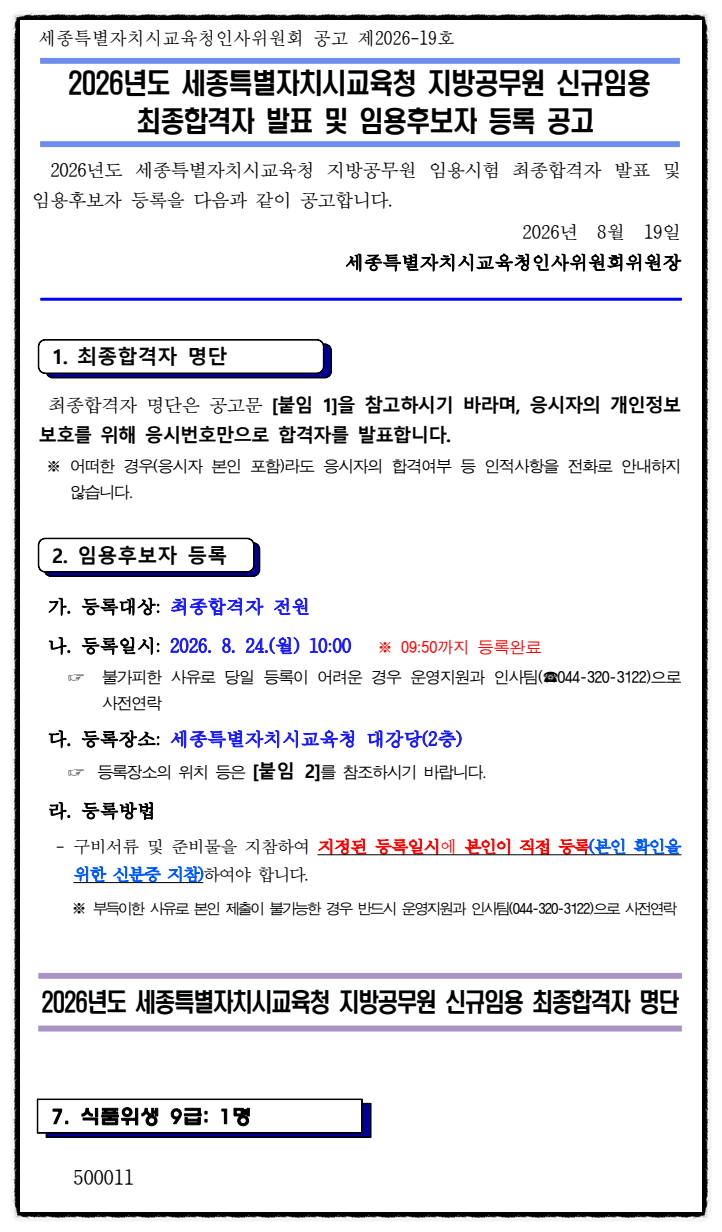 세종특별자치시교육청인사위원회 공고 제2026-19호

2026년도 세종특별자치시교육청 지방공무원 신규임용 최종합격자 발표 및 임용후보자 등록 공고

2026년도 세종특별자치시교육청 지방공무원 임용시험 최종합격자 발표 및 임용후보자 등록을 다음과 같이 공고합니다.

2026년 8월 19일

세종특별자치시교육청인사위원회위원장

1. 최종합격자 명단

최종합격자 명단은 공고문 [붙임 1]을 참고하시기 바라며, 응시자의 개인정보 보호를 위해 응시번호만으로 합격자를 발표합니다.

※ 어떠한 경우(응시자 본인 포함)라도 응시자의 합격여부 등 인적사항을 전화로 안내하지 않습니다.

2. 임용후보자 등록

가. 등록대상: 최종합격자 전원

나. 등록일시: 2026. 8. 24.(월) 10:00 ※ 09:50까지 등록완료

☞ 불가피한 사유로 당일 등록이 어려운 경우 운영지원과 인사팀(☎044-320-3122)으로 사전연락

다. 등록장소: 세종특별자치시교육청 대강당(2층)

☞ 등록장소의 위치 등은 [붙임 2]를 참조하시기 바랍니다.

라. 등록방법

- 구비서류 및 준비물을 지참하여 지정된 등록일시에 본인이 직접 등록(본인 확인을 위한 신분증 지참)하여야 합니다.

※ 부득이한 사유로 본인 제출이 불가능한 경우 반드시 운영지원과 인사팀(044-320-3122)으로 사전연락

2026년도 세종특별자치시교육청 지방공무원 신규임용 최종합격자 명단

7. 식품위생 9급: 1명

500011